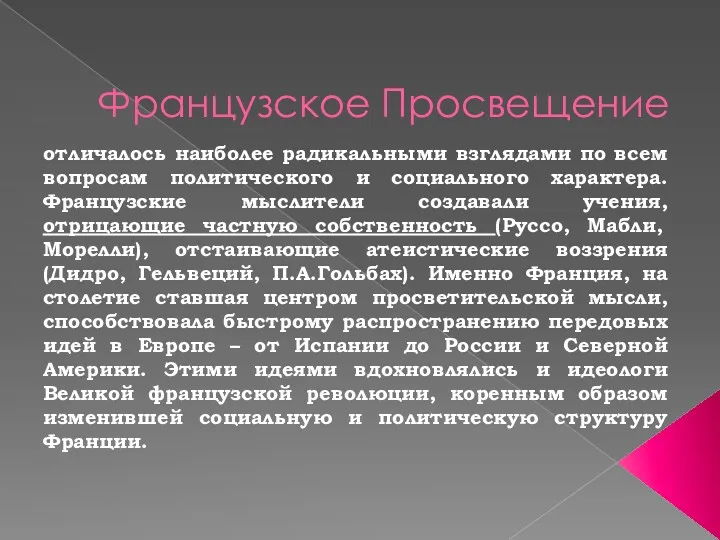 Французское Просвещение

отличалось наиболее радикальными взглядами по всем вопросам политического и социального характера. Французские мыслители создавали учения, отрицающие частную собственность (Руссо, Мабли, Морелли), отстаивающие атеистические воззрения (Дидро, Гельвеций, П.А.Гольбах). Именно Франция, на столетие ставшая центром просветительской мысли, способствовала быстрому распространению передовых идей в Европе – от Испании до России и Северной Америки. Этими идеями вдохновлялись и идеологи Великой французской революции, коренным образом изменившей социальную и политическую структуру Франции.